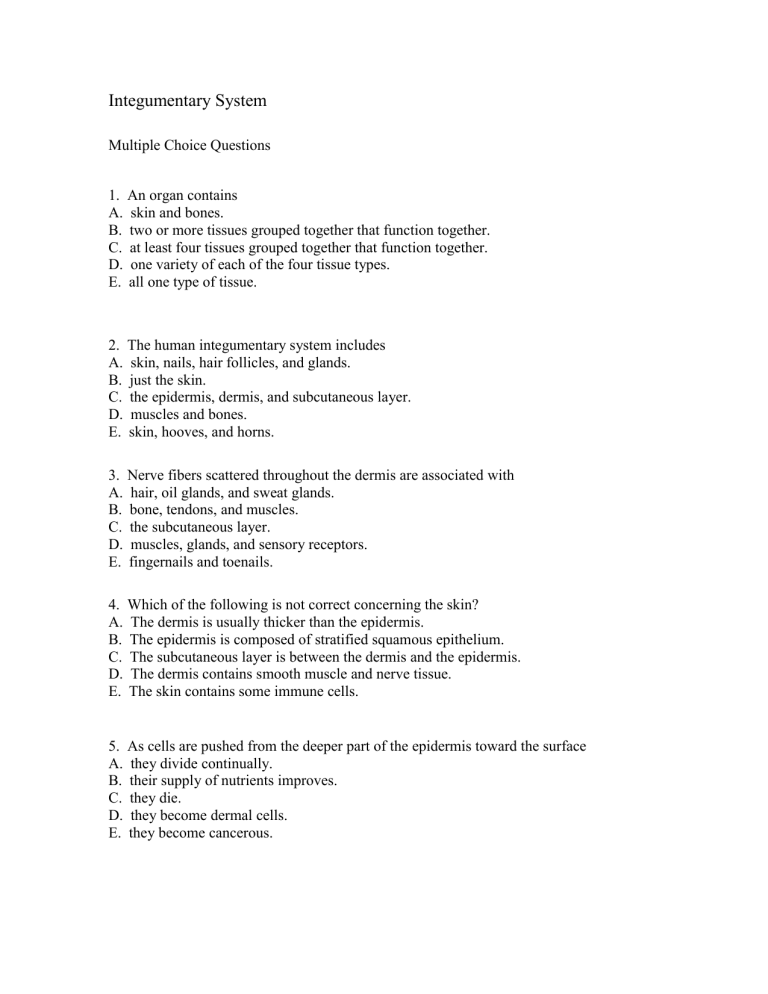 Integumentary System

Multiple Choice Questions

1. An organ contains
A. skin and bones.
B. two or more tissues grouped together that function together.
C. at least four tissues grouped together that function together.
D. one variety of each of the four tissue types.
E. all one type of tissue.

2. The human integumentary system includes
A. skin, nails, hair follicles, and glands.
B. just the skin.
C. the epidermis, dermis, and subcutaneous layer.
D. muscles and bones.
E. skin, hooves, and horns.

3. Nerve fibers scattered throughout the dermis are associated with
A. hair, oil glands, and sweat glands.
B. bone, tendons, and muscles.
C. the subcutaneous layer.
D. muscles, glands, and sensory receptors.
E. fingernails and toenails.

4. Which of the following is not correct concerning the skin?
A. The dermis is usually thicker than the epidermis.
B. The epidermis is composed of stratified squamous epithelium.
C. The subcutaneous layer is between the dermis and the epidermis.
D. The dermis contains smooth muscle and nerve tissue.
E. The skin contains some immune cells.

5. As cells are pushed from the deeper part of the epidermis toward the surface
A. they divide continually.
B. their supply of nutrients improves.
C. they die.
D. they become dermal cells.
E. they become cancerous.